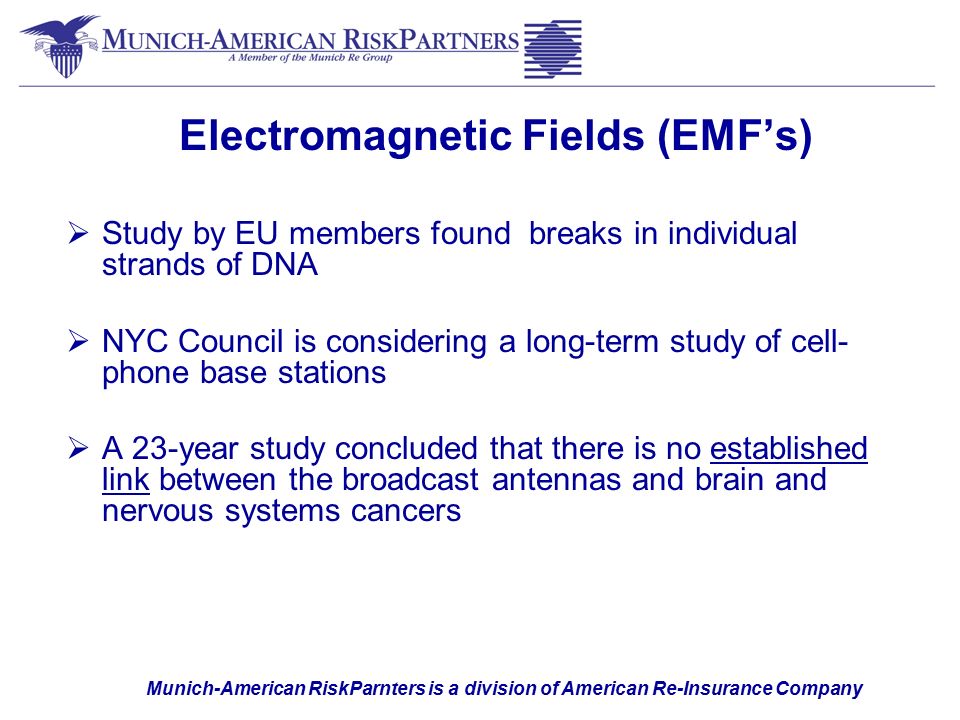 MUNICH-AMERICAN RISKPARTNERS
A Member of the Munich Re Group

Electromagnetic Fields (EMF's)

➢ Study by EU members found breaks in individual strands of DNA

➢ NYC Council is considering a long-term study of cell-phone base stations

➢ A 23-year study concluded that there is no established link between the broadcast antennas and brain and nervous systems cancers

Munich-American RiskParnters is a division of American Re-Insurance Company